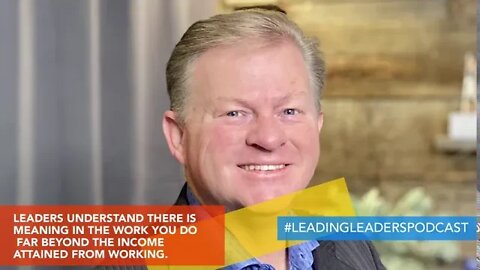 LEADERS UNDERSTAND THERE IS MEANING IN THE WORK YOU DO FAR BEYOND THE INCOME ATTAINED FROM WORKING.

#LEADINGLEADERSPODCAST